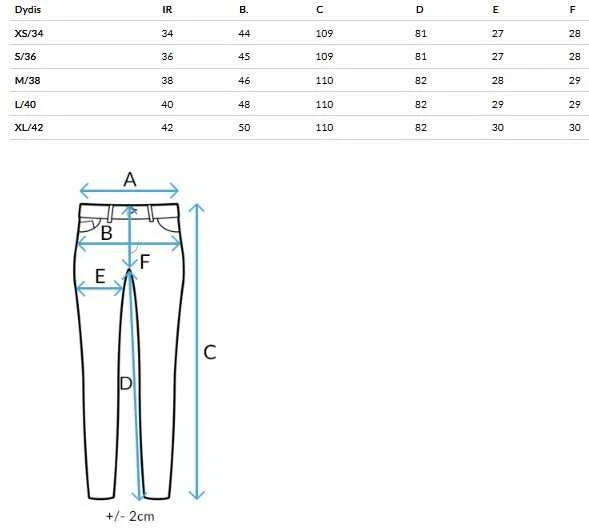 | Dydis | IR | B. | C | D | E | F |
|---|---|---|---|---|---|---|
| XS/34 | 34 | 44 | 109 | 81 | 27 | 28 |
| S/36 | 36 | 45 | 109 | 81 | 27 | 28 |
| M/38 | 38 | 46 | 110 | 82 | 28 | 29 |
| L/40 | 40 | 48 | 110 | 82 | 29 | 29 |
| XL/42 | 42 | 50 | 110 | 82 | 30 | 30 |

A
B
F
E
C
D
+/- 2cm